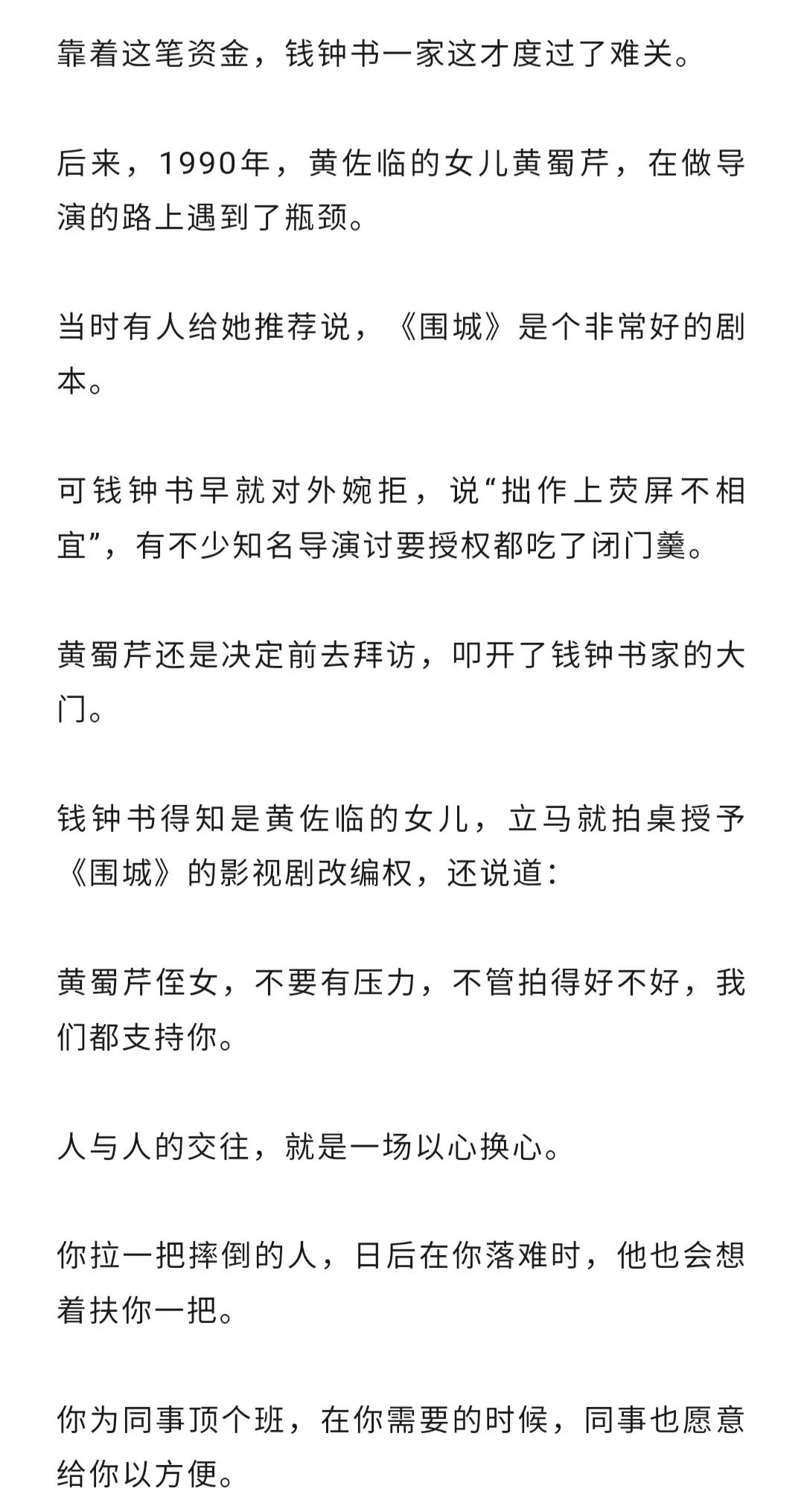 靠着这笔资金，钱钟书一家这才度过了难关。

后来，1990年，黄佐临的女儿黄蜀芹，在做导演的路上遇到了瓶颈。

当时有人给她推荐说，《围城》是个非常好的剧本。

可钱钟书早就对外婉拒，说“拙作上荧屏不相宜”，有不少知名导演讨要授权都吃了闭门羹。

黄蜀芹还是决定前去拜访，叩开了钱钟书家的大门。

钱钟书得知是黄佐临的女儿，立马就拍桌授予《围城》的影视剧改编权，还说道：

黄蜀芹侄女，不要有压力，不管拍得好不好，我们都支持你。

人与人的交往，就是一场以心换心。

你拉一把摔倒的人，日后在你落难时，他也会想着扶你一把。

你为同事顶个班，在你需要的时候，同事也愿意给你以方便。